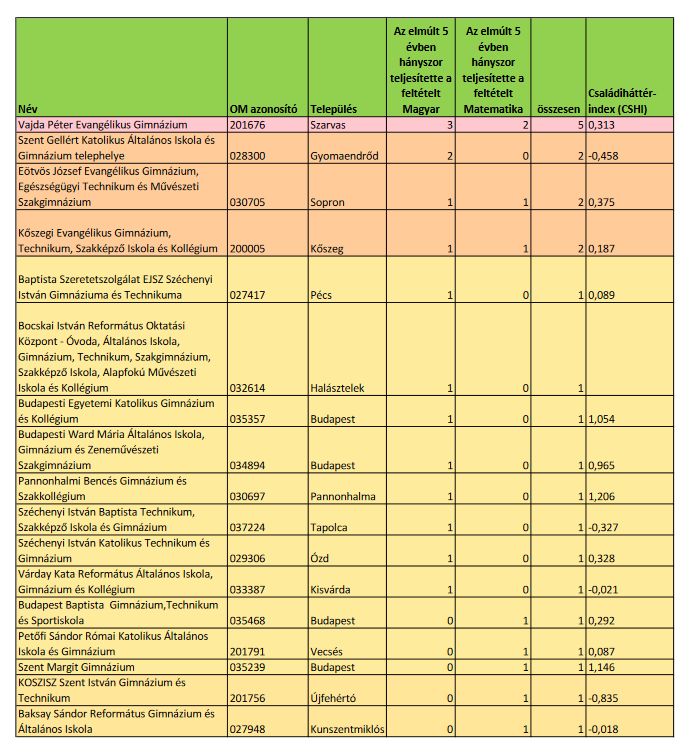 | Név | OM azonosító | Település | Az elmúlt 5 évben hányszor teljesítette a feltételt Magyar | Az elmúlt 5 évben hányszor teljesítette a feltételt Matematika | összesen | Családiháttér-index (CSHI) |
|---|---|---|---|---|---|---|
| Vajda Péter Evangélikus Gimnázium | 201676 | Szarvas | 3 | 2 | 5 | 0,313 |
| Szent Gellért Katolikus Általános Iskola és Gimnázium telephelye | 028300 | Gyomaendrőd | 2 | 0 | 2 | -0,458 |
| Eötvös József Evangélikus Gimnázium, Egészségügyi Technikum és Művészeti Szakgimnázium | 030705 | Sopron | 1 | 1 | 2 | 0,375 |
| Kőszegi Evangélikus Gimnázium, Technikum, Szakképző Iskola és Kollégium | 200005 | Kőszeg | 1 | 1 | 2 | 0,187 |
| Baptista Szeretetszolgálat EJSZ Széchenyi István Gimnáziuma és Technikuma | 027417 | Pécs | 1 | 0 | 1 | 0,089 |
| Bocskai István Református Oktatási Központ - Óvoda, Általános Iskola, Gimnázium, Technikum, Szakgimnázium, Szakképző Iskola, Alapfokú Művészeti Iskola és Kollégium | 032614 | Halásztelek | 1 | 0 | 1 | |
| Budapesti Egyetemi Katolikus Gimnázium és Kollégium | 035357 | Budapest | 1 | 0 | 1 | 1,054 |
| Budapesti Ward Mária Általános Iskola, Gimnázium és Zeneművészeti Szakgimnázium | 034894 | Budapest | 1 | 0 | 1 | 0,965 |
| Pannonhalmi Bencés Gimnázium és Szakkollégium | 030697 | Pannonhalma | 1 | 0 | 1 | 1,206 |
| Széchenyi István Baptista Technikum, Szakképző Iskola és Gimnázium | 037224 | Tapolca | 1 | 0 | 1 | -0,327 |
| Széchenyi István Katolikus Technikum és Gimnázium | 029306 | Ózd | 1 | 0 | 1 | 0,328 |
| Várday Kata Református Általános Iskola, Gimnázium és Kollégium | 033387 | Kisvárda | 1 | 0 | 1 | -0,021 |
| Budapest Baptista Gimnázium,Technikum és Sportiskola | 035468 | Budapest | 0 | 1 | 1 | 0,292 |
| Petőfi Sándor Római Katolikus Általános Iskola és Gimnázium | 201791 | Vecsés | 0 | 1 | 1 | 0,087 |
| Szent Margit Gimnázium | 035239 | Budapest | 0 | 1 | 1 | 1,146 |
| KOSZISZ Szent István Gimnázium és Technikum | 201756 | Újfehértó | 0 | 1 | 1 | -0,835 |
| Baksay Sándor Református Gimnázium és Általános Iskola | 027948 | Kunszentmiklós | 0 | 1 | 1 | -0,018 |